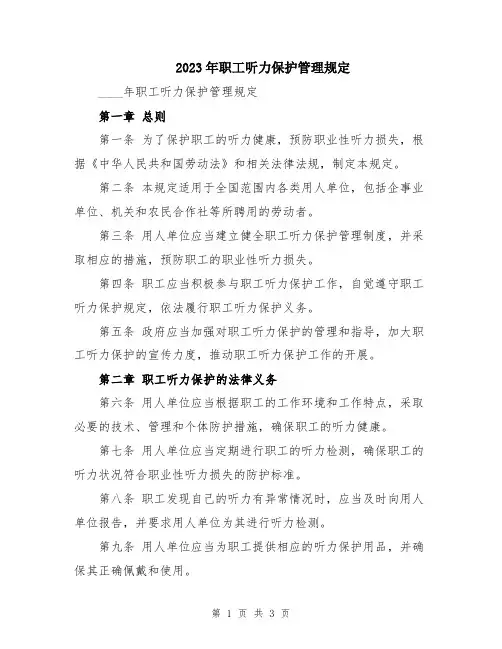 2023年职工听力保护管理规定

____年职工听力保护管理规定

第一章 总则

第一条 为了保护职工的听力健康，预防职业性听力损失，根据《中华人民共和国劳动法》和相关法律法规，制定本规定。

第二条 本规定适用于全国范围内各类用人单位，包括企事业单位、机关和农民合作社等所聘用的劳动者。

第三条 用人单位应当建立健全职工听力保护管理制度，并采取相应的措施，预防职工的职业性听力损失。

第四条 职工应当积极参与职工听力保护工作，自觉遵守职工听力保护规定，依法履行职工听力保护义务。

第五条 政府应当加强对职工听力保护的管理和指导，加大职工听力保护的宣传力度，推动职工听力保护工作的开展。

第二章 职工听力保护的法律义务

第六条 用人单位应当根据职工的工作环境和工作特点，采取必要的技术、管理和个体防护措施，确保职工的听力健康。

第七条 用人单位应当定期进行职工的听力检测，确保职工的听力状况符合职业性听力损失的防护标准。

第八条 职工发现自己的听力有异常情况时，应当及时向用人单位报告，并要求用人单位为其进行听力检测。

第九条 用人单位应当为职工提供相应的听力保护用品，并确保其正确佩戴和使用。

第 1 页 共 3 页